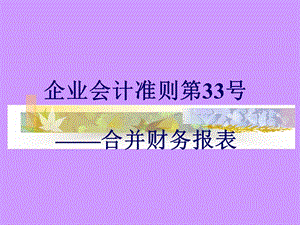 企业会计准则第33号

——合并财务报表